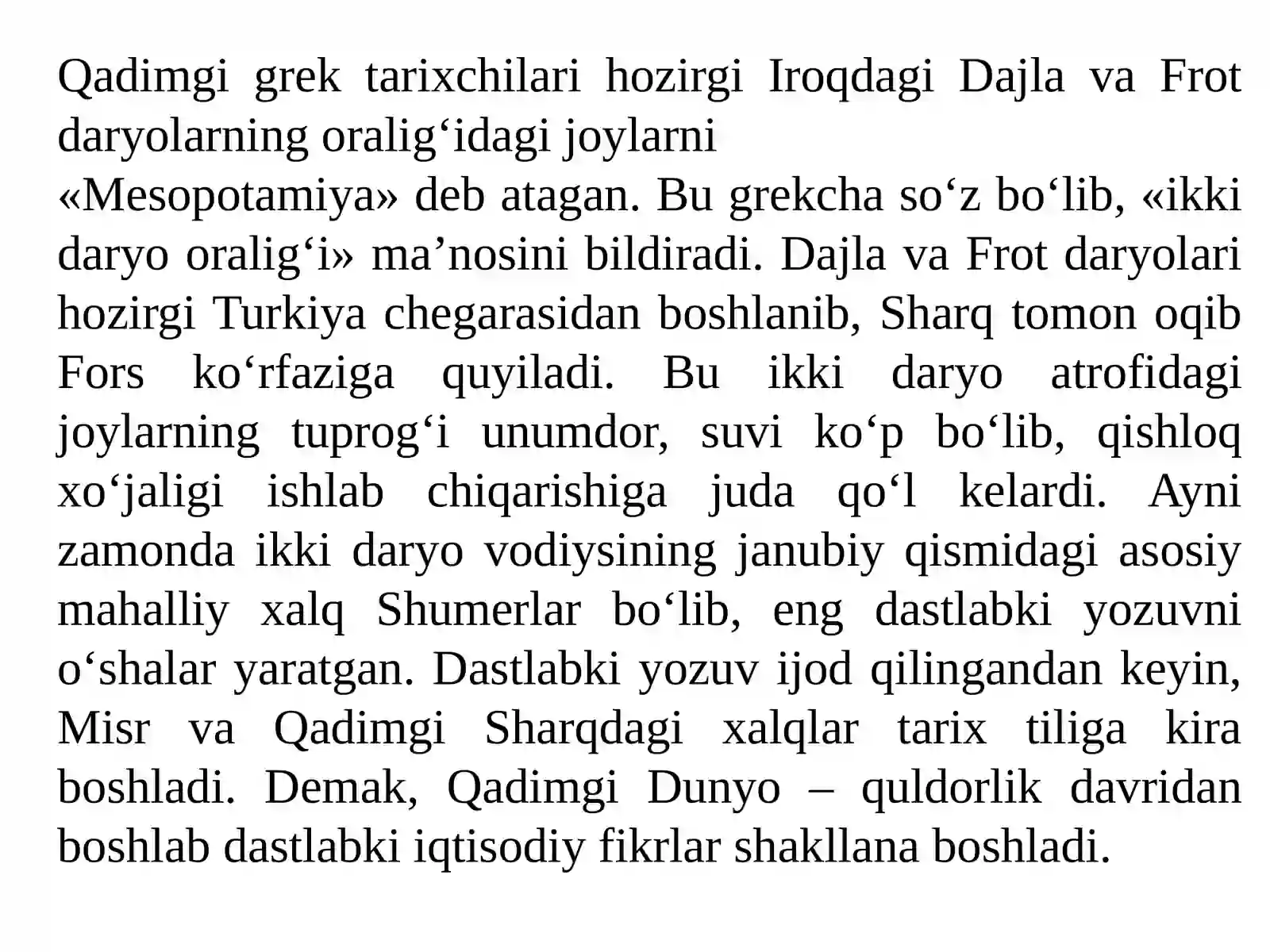 Qadimgi grek tarixchilari hozirgi Iroqdagi Dajla va Frot daryolarning oralig‘idagi joylarni
«Mesopotamiya» deb atagan. Bu grekcha so‘z bo‘lib, «ikki daryo oralig‘i» ma’nosini bildiradi. Dajla va Frot daryolari hozirgi Turkiya chegarasidan boshlanib, Sharq tomon oqib Fors ko‘rfaziga quyiladi. Bu ikki daryo atrofidagi joylarning tuprog‘i unumdor, suvi ko‘p bo‘lib, qishloq xo‘jaligi ishlab chiqarishiga juda qo‘l kelardi. Ayni zamonda ikki daryo vodiysining janubiy qismidagi asosiy mahalliy xalq Shumerlar bo‘lib, eng dastlabki yozuvni o‘shalar yaratgan. Dastlabki yozuv ijod qilingandan keyin, Misr va Qadimgi Sharqdagi xalqlar tarix tiliga kira boshladi. Demak, Qadimgi Dunyo – quldorlik davridan boshlab dastlabki iqtisodiy fikrlar shakllana boshladi.